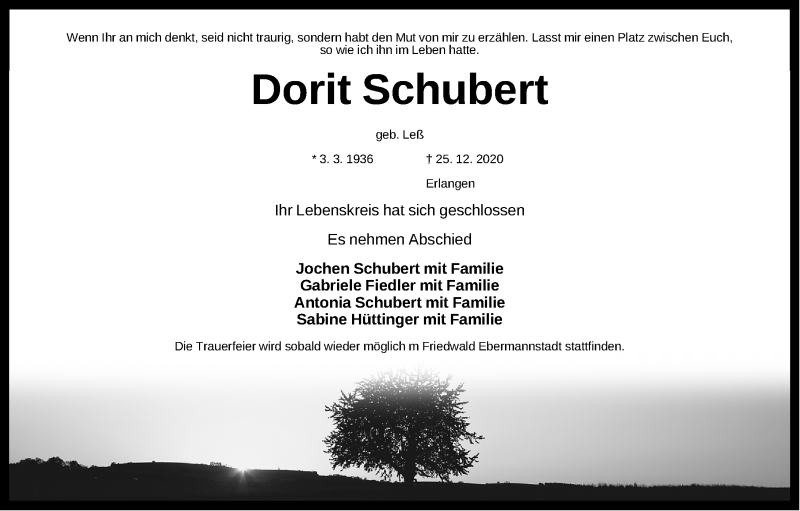 Wenn Ihr an mich denkt, seid nicht traurig, sondern habt den Mut von mir zu erzählen. Lasst mir einen Platz zwischen Euch, so wie ich ihn im Leben hatte.

Dorit Schubert

geb. Leß

* 3. 3. 1936 † 25. 12. 2020

Erlangen

Ihr Lebenskreis hat sich geschlossen

Es nehmen Abschied

Jochen Schubert mit Familie
Gabriele Fiedler mit Familie
Antonia Schubert mit Familie
Sabine Hüttinger mit Familie

Die Trauerfeier wird sobald wieder möglich m Friedwald Ebermannstadt stattfinden.